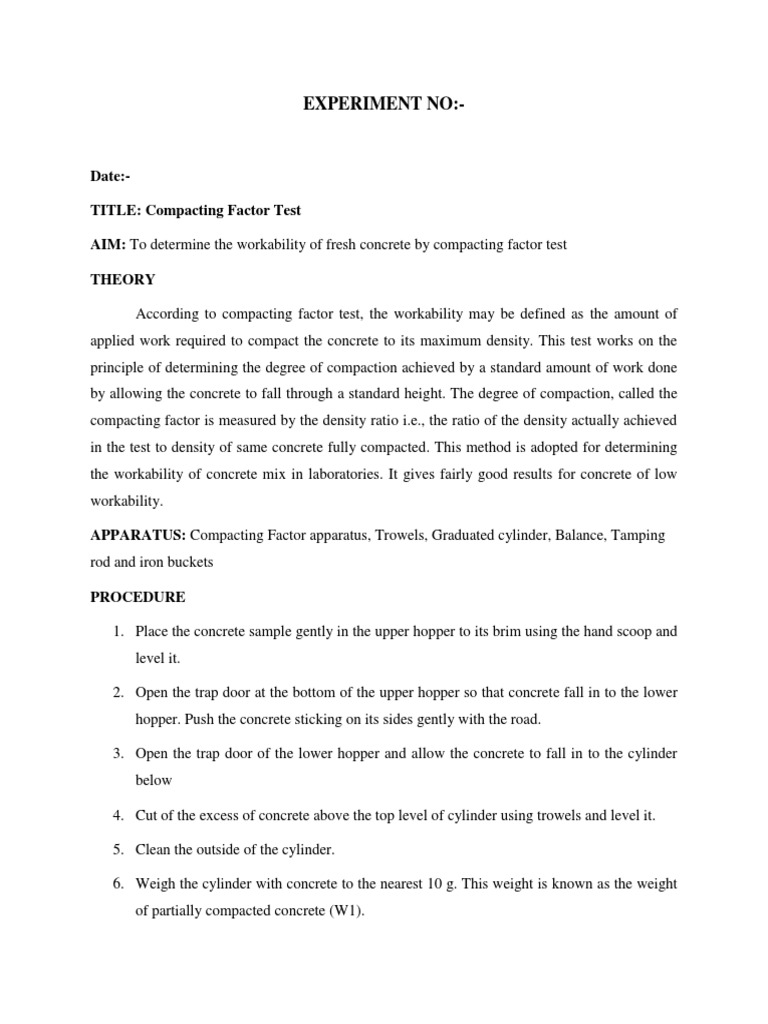 EXPERIMENT NO:-

Date:-

TITLE: Compacting Factor Test

AIM: To determine the workability of fresh concrete by compacting factor test

THEORY

According to compacting factor test, the workability may be defined as the amount of applied work required to compact the concrete to its maximum density. This test works on the principle of determining the degree of compaction achieved by a standard amount of work done by allowing the concrete to fall through a standard height. The degree of compaction, called the compacting factor is measured by the density ratio i.e., the ratio of the density actually achieved in the test to density of same concrete fully compacted. This method is adopted for determining the workability of concrete mix in laboratories. It gives fairly good results for concrete of low workability.

APPARATUS: Compacting Factor apparatus, Trowels, Graduated cylinder, Balance, Tamping rod and iron buckets

PROCEDURE

1. Place the concrete sample gently in the upper hopper to its brim using the hand scoop and level it.

2. Open the trap door at the bottom of the upper hopper so that concrete fall in to the lower hopper. Push the concrete sticking on its sides gently with the road.

3. Open the trap door of the lower hopper and allow the concrete to fall in to the cylinder below

4. Cut of the excess of concrete above the top level of cylinder using trowels and level it.

5. Clean the outside of the cylinder.

6. Weigh the cylinder with concrete to the nearest 10 g. This weight is known as the weight of partially compacted concrete (W1).